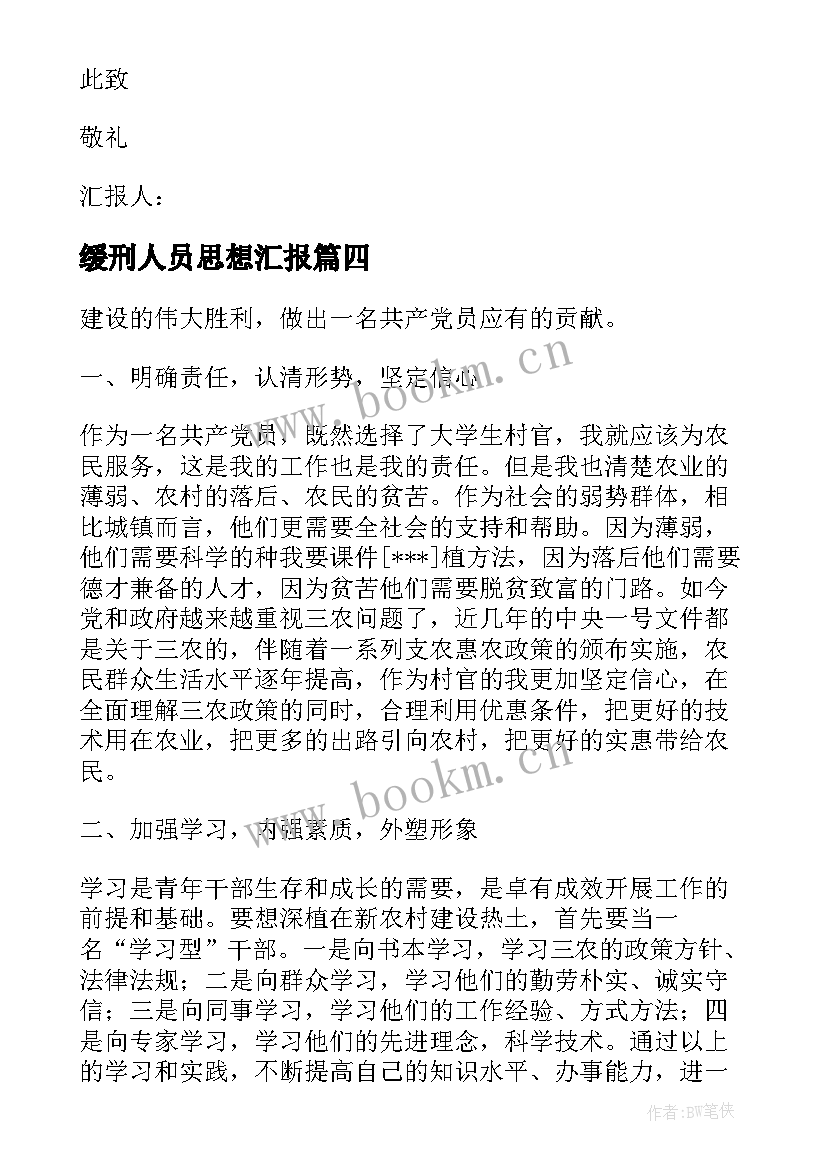 此致

敬礼

汇报人：

缓刑人员思想汇报篇四

建设的伟大胜利，做出一名共产党员应有的贡献。

一、明确责任，认清形势，坚定信心

作为一名共产党员，既然选择了大学生村官，我就应该为农民服务，这是我的工作也是我的责任。但是我也清楚农业的薄弱、农村的落后、农民的贫苦。作为社会的弱势群体，相比城镇而言，他们更需要全社会的支持和帮助。因为薄弱，他们需要科学的种我要课件[***]植方法，因为落后他们需要德才兼备的人才，因为贫苦他们需要脱贫致富的门路。如今党和政府越来越重视三农问题了，近几年的中央一号文件都是关于三农的，伴随着一系列支农惠农政策的颁布实施，农民群众生活水平逐年提高，作为村官的我更加坚定信心，在全面理解三农政策的同时，合理利用优惠条件，把更好的技术用在农业，把更多的出路引向农村，把更好的实惠带给农民。

二、加强学习，内强素质，外塑形象

学习是青年干部生存和成长的需要，是卓有成效开展工作的前提和基础。要想深植在新农村建设热土，首先要当一名“学习型”干部。一是向书本学习，学习三农的政策方针、法律法规；二是向群众学习，学习他们的勤劳朴实、诚实守信；三是向同事学习，学习他们的工作经验、方式方法；四是向专家学习，学习他们的先进理念，科学技术。通过以上的学习和实践，不断提高自己的知识水平、办事能力，进一

www.bookm.cn

www.bookm.cn

作者：BW笔侠